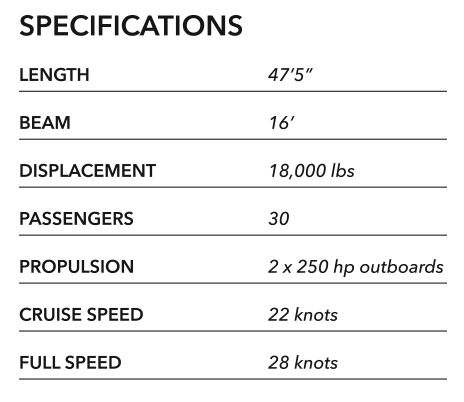 SPECIFICATIONS

LENGTH 47'5"

BEAM 16'

DISPLACEMENT 18,000 lbs

PASSENGERS 30

PROPULSION 2 x 250 hp outboards

CRUISE SPEED 22 knots

FULL SPEED 28 knots